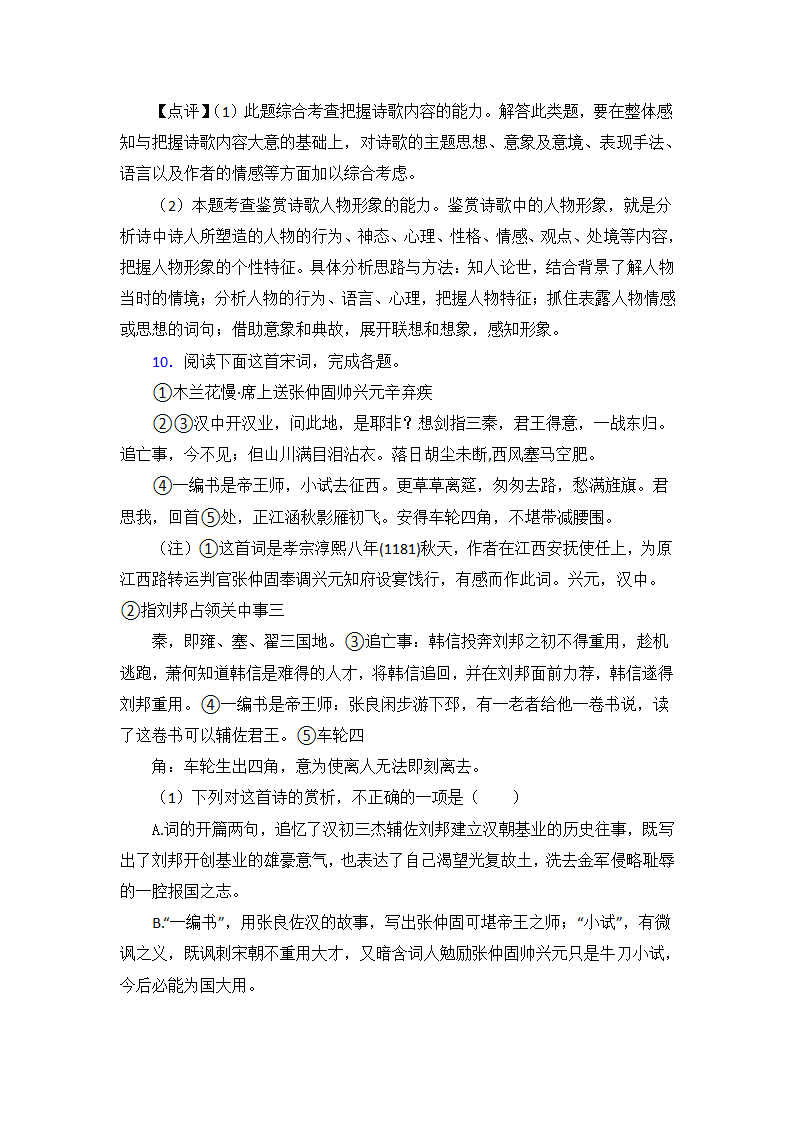 【点评】（1）此题综合考查把握诗歌内容的能力。解答此类题，要在整体感知与把握诗歌内容大意的基础上，对诗歌的主题思想、意象及意境、表现手法、语言以及作者的情感等方面加以综合考虑。

（2）本题考查鉴赏诗歌人物形象的能力。鉴赏诗歌中的人物形象，就是分析诗中诗人所塑造的人物的行为、神态、心理、性格、情感、观点、处境等内容，把握人物形象的个性特征。具体分析思路与方法：知人论世，结合背景了解人物当时的情境；分析人物的行为、语言、心理，把握人物特征；抓住表露人物情感或思想的词句；借助意象和典故，展开联想和想象，感知形象。

10．阅读下面这首宋词，完成各题。

①木兰花慢·席上送张仲固帅兴元辛弃疾

②③汉中开汉业，问此地，是耶非？想剑指三秦，君王得意，一战东归。追亡事，今不见；但山川满目泪沾衣。落日胡尘未断,西风塞马空肥。

④一编书是帝王师，小试去征西。更草草离筵，匆匆去路，愁满旌旗。君思我，回首⑤处，正江涵秋影雁初飞。安得车轮四角，不堪带减腰围。

（注）①这首词是孝宗淳熙八年(1181)秋天，作者在江西安抚使任上，为原江西路转运判官张仲固奉调兴元知府设宴饯行，有感而作此词。兴元，汉中。②指刘邦占领关中事三

秦，即雍、塞、翟三国地。③追亡事：韩信投奔刘邦之初不得重用，趁机逃跑，萧何知道韩信是难得的人才，将韩信追回，并在刘邦面前力荐，韩信遂得刘邦重用。④一编书是帝王师：张良闲步游下邳，有一老者给他一卷书说，读了这卷书可以辅佐君王。⑤车轮四

角：车轮生出四角，意为使离人无法即刻离去。

（1）下列对这首诗的赏析，不正确的一项是（　　）

A.词的开篇两句，追忆了汉初三杰辅佐刘邦建立汉朝基业的历史往事，既写出了刘邦开创基业的雄豪意气，也表达了自己渴望光复故土，洗去金军侵略耻辱的一腔报国之志。

B.“一编书”，用张良佐汉的故事，写出张仲固可堪帝王之师；“小试”，有微讽之义，既讽刺宋朝不重用大才，又暗含词人勉励张仲固帅兴元只是牛刀小试，今后必能为国大用。